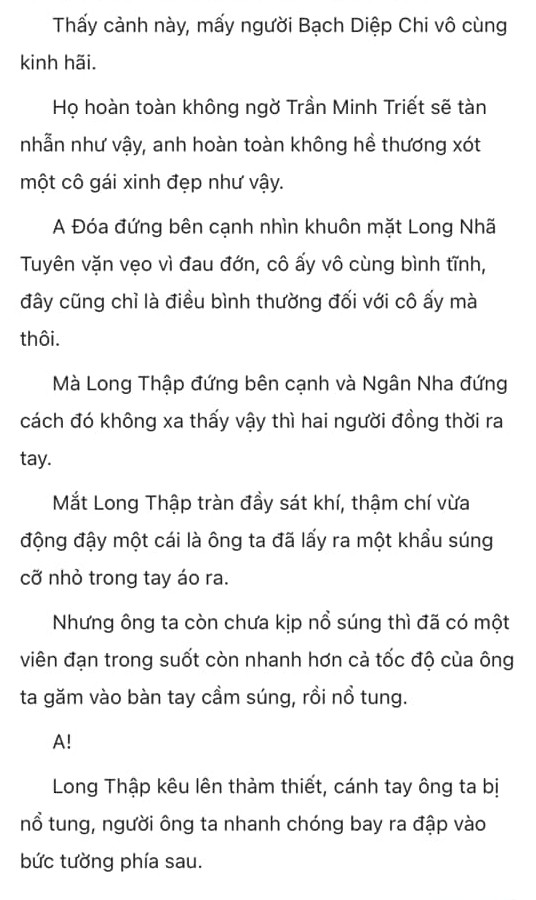 Thấy cảnh này, mấy người Bạch Diệp Chi vô cùng kinh hãi.

Họ hoàn toàn không ngờ Trần Minh Triết sẽ tàn nhẫn như vậy, anh hoàn toàn không hề thương xót một cô gái xinh đẹp như vậy.

A Đóa đứng bên cạnh nhìn khuôn mặt Long Nhã Tuyên vặn vẹo vì đau đớn, cô ấy vô cùng bình tĩnh, đây cũng chỉ là điều bình thường đối với cô ấy mà thôi.

Mà Long Thập đứng bên cạnh và Ngân Nha đứng cách đó không xa thấy vậy thì hai người đồng thời ra tay.

Mắt Long Thập tràn đầy sát khí, thậm chí vừa động đậy một cái là ông ta đã lấy ra một khẩu súng cỡ nhỏ trong tay áo ra.

Nhưng ông ta còn chưa kịp nổ súng thì đã có một viên đạn trong suốt còn nhanh hơn cả tốc độ của ông ta găm vào bàn tay cầm súng, rồi nổ tung.

A!

Long Thập kêu lên thảm thiết, cánh tay ông ta bị nổ tung, người ông ta nhanh chóng bay ra đập vào bức tường phía sau.